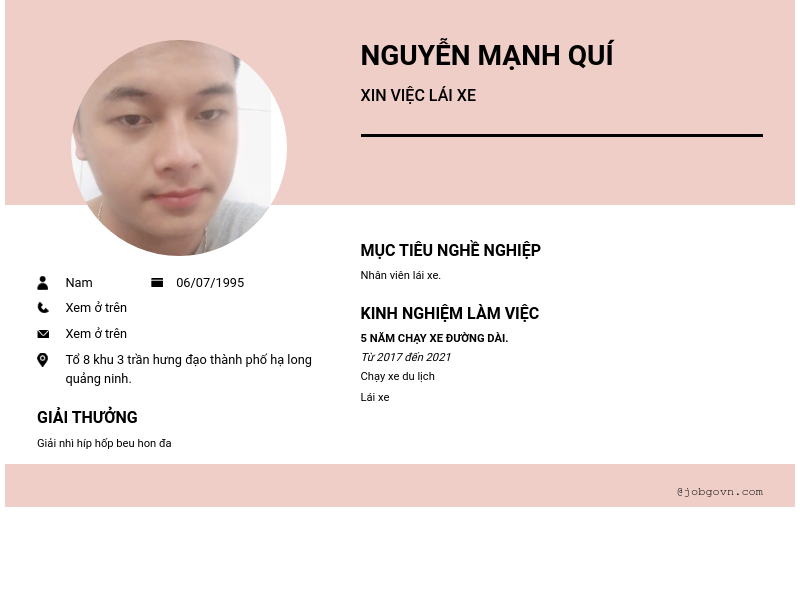 NGUYỄN MẠNH QUÍ

XIN VIỆC LÁI XE

Nam 06/07/1995

Xem ở trên

Xem ở trên

Tổ 8 khu 3 trần hưng đạo thành phố hạ long quảng ninh.

GIẢI THƯỞNG

Giải nhì híp hốp beu hon đa

MỤC TIÊU NGHỀ NGHIỆP

Nhân viên lái xe.

KINH NGHIỆM LÀM VIỆC

5 NĂM CHẠY XE ĐƯỜNG DÀI.

Từ 2017 đến 2021

Chạy xe du lịch

Lái xe

@jobgovn.com